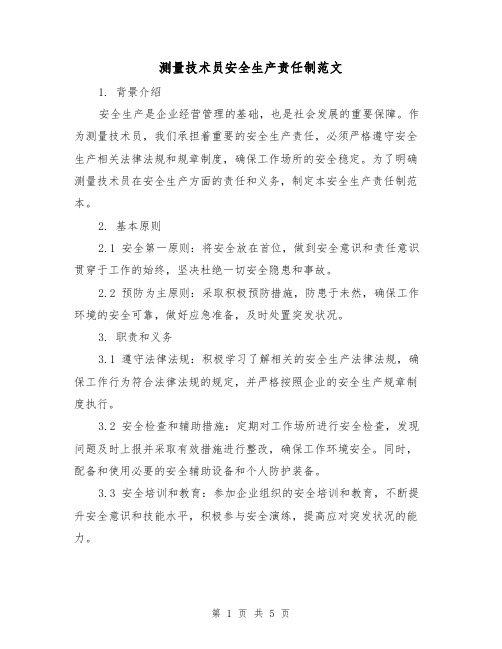 测量技术员安全生产责任制范文

1. 背景介绍

安全生产是企业经营管理的基础，也是社会发展的重要保障。作为测量技术员，我们承担着重要的安全生产责任，必须严格遵守安全生产相关法律法规和规章制度，确保工作场所的安全稳定。为了明确测量技术员在安全生产方面的责任和义务，制定本安全生产责任制范本。

2. 基本原则

2.1 安全第一原则：将安全放在首位，做到安全意识和责任意识贯穿于工作的始终，坚决杜绝一切安全隐患和事故。

2.2 预防为主原则：采取积极预防措施，防患于未然，确保工作环境的安全可靠，做好应急准备，及时处置突发状况。

3. 职责和义务

3.1 遵守法律法规：积极学习了解相关的安全生产法律法规，确保工作行为符合法律法规的规定，并严格按照企业的安全生产规章制度执行。

3.2 安全检查和辅助措施：定期对工作场所进行安全检查，发现问题及时上报并采取有效措施进行整改，确保工作环境安全。同时，配备和使用必要的安全辅助设备和个人防护装备。

3.3 安全培训和教育：参加企业组织的安全培训和教育，不断提升安全意识和技能水平，积极参与安全演练，提高应对突发状况的能力。

第 1 页 共 5 页